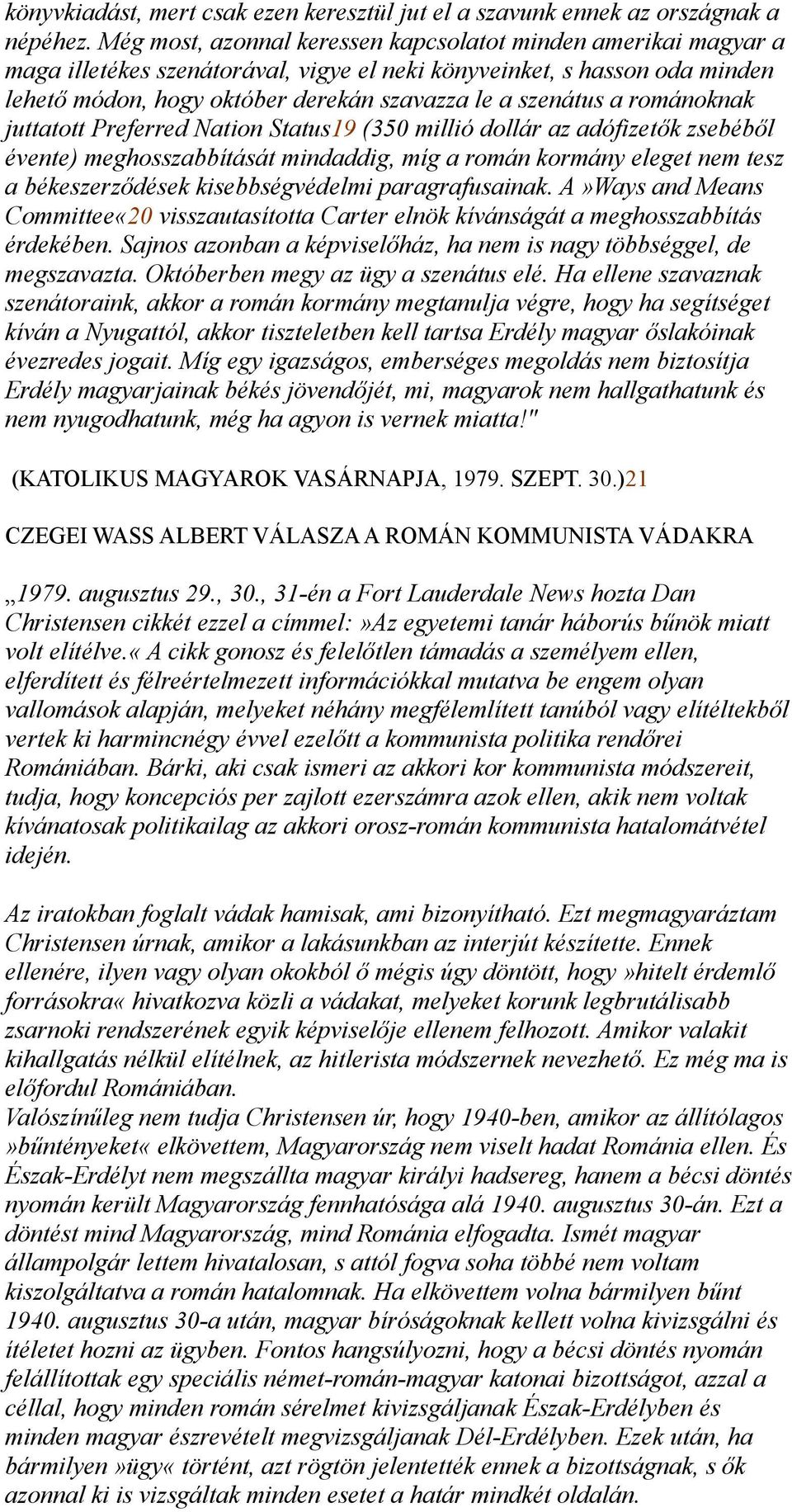 könyvkiadást, mert csak ezen keresztül jut el a szavunk ennek az országnak a népéhez. Még most, azonnal keressen kapcsolatot minden amerikai magyar a maga illetékes szenátorával, vigye el neki könyveinket, s hasson oda minden lehető módon, hogy október derekán szavazza le a szenátus a románoknak juttatott Preferred Nation Status19 (350 millió dollár az adófizetők zsebéből évente) meghosszabbítását mindaddig, míg a román kormány eleget nem tesz a békeszerződések kisebbségvédelmi paragrafusainak. A »Ways and Means Committee«20 visszautasította Carter elnök kívánságát a meghosszabbítás érdekében. Sajnos azonban a képviselőház, ha nem is nagy többséggel, de megszavazta. Októberben megy az ügy a szenátus elé. Ha ellene szavaznak szenátoraink, akkor a román kormány megtanulja végre, hogy ha segítséget kíván a Nyugattól, akkor tiszteletben kell tartsa Erdély magyar őslakóinak évezredes jogait. Míg egy igazságos, emberséges megoldás nem biztosítja Erdély magyarjainak békés jövendőjét, mi, magyarok nem hallgathatunk és nem nyugodhatunk, még ha agyon is vernek miatta!"

(KATOLIKUS MAGYAROK VASÁRNAPJA, 1979. SZEPT. 30.)21

CZEGEI WASS ALBERT VÁLASZA A ROMÁN KOMMUNISTA VÁDAKRA

„1979. augusztus 29., 30., 31-én a Fort Lauderdale News hozta Dan Christensen cikkét ezzel a címmel: »Az egyetemi tanár háborús bűnök miatt volt elítélve.« A cikk gonosz és felelőtlen támadás a személyem ellen, elferdített és félreértelmezett információkkal mutatva be engem olyan vallomások alapján, melyeket néhány megfélemlített tanúból vagy elítéltekből vertek ki harmincnégy évvel ezelőtt a kommunista politika rendőrei Romániában. Bárki, aki csak ismeri az akkori kor kommunista módszereit, tudja, hogy koncepciós per zajlott ezerszámra azok ellen, akik nem voltak kívánatosak politikailag az akkori orosz-román kommunista hatalomátvétel idején.

Az iratokban foglalt vádak hamisak, ami bizonyítható. Ezt megmagyaráztam Christensen úrnak, amikor a lakásunkban az interjút készítette. Ennek ellenére, ilyen vagy olyan okokból ő mégis úgy döntött, hogy »hitelt érdemlő forrásokra« hivatkozva közli a vádakat, melyeket korunk legbrutálisabb zsarnoki rendszerének egyik képviselője ellenem felhozott. Amikor valakit kihallgatás nélkül elítélnek, az hitlerista módszernek nevezhető. Ez még ma is előfordul Romániában.
Valószínűleg nem tudja Christensen úr, hogy 1940-ben, amikor az állítólagos »bűntényeket« elkövettem, Magyarország nem viselt hadat Románia ellen. És Észak-Erdélyt nem megszállta magyar királyi hadsereg, hanem a bécsi döntés nyomán került Magyarország fennhatósága alá 1940. augusztus 30-án. Ezt a döntést mind Magyarország, mind Románia elfogadta. Ismét magyar állampolgár lettem hivatalosan, s attól fogva soha többé nem voltam kiszolgáltatva a román hatalomnak. Ha elkövettem volna bármilyen bűnt 1940. augusztus 30-a után, magyar bíróságoknak kellett volna kivizsgálni és ítéletet hozni az ügyben. Fontos hangsúlyozni, hogy a bécsi döntés nyomán felállítottak egy speciális német-román-magyar katonai bizottságot, azzal a céllal, hogy minden román sérelmet kivizsgáljanak Észak-Erdélyben és minden magyar észrevételt megvizsgáljanak Dél-Erdélyben. Ezek után, ha bármilyen »ügy« történt, azt rögtön jelentették ennek a bizottságnak, s ők azonnal ki is vizsgáltak minden esetet a határ mindkét oldalán.